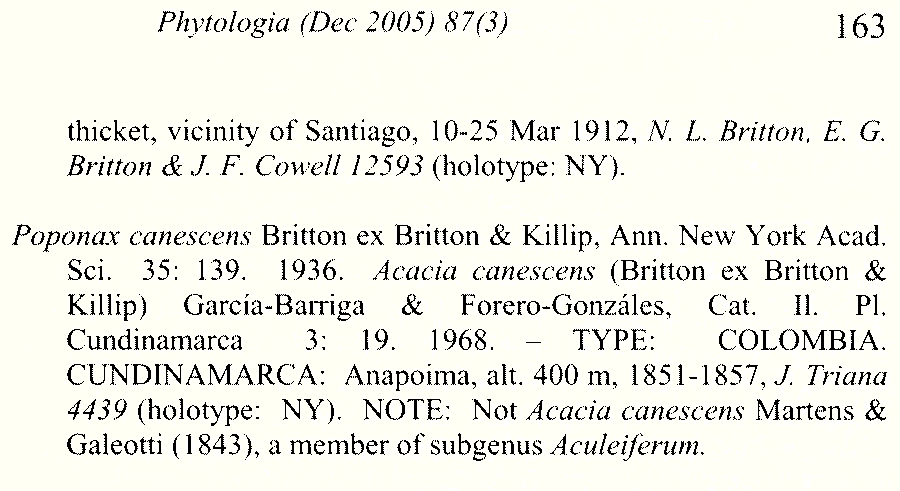 Phytologia (Dec 2005) 87(3) 163

thicket, vicinity of Santiago, 10-25 Mar 1912, N. L. Britton, E. G. Britton & J. F. Cowell 12593 (holotype: NY).

Poponax canescens Britton ex Britton & Killip, Ann. New York Acad. Sci. 35: 139. 1936. Acacia canescens (Britton ex Britton & Killip) García-Barriga & Forero-Gonzáles, Cat. Il. Pl. Cundinamarca 3: 19. 1968. – TYPE: COLOMBIA. CUNDINAMARCA: Anapoima, alt. 400 m, 1851-1857, J. Triana 4439 (holotype: NY). NOTE: Not Acacia canescens Martens & Galeotti (1843), a member of subgenus Aculeiferum.